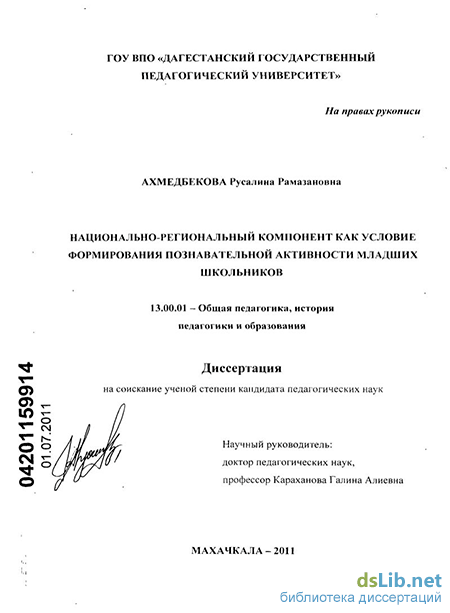 ГОУ ВПО «ДАГЕСТАНСКИЙ ГОСУДАРСТВЕННЫЙ ПЕДАГОГИЧЕСКИЙ УНИВЕРСИТЕТ»

На правах рукописи

АХМЕДБЕКОВА Русалина Рамазановна

НАЦИОНАЛЬНО-РЕГИОНАЛЬНЫЙ КОМПОНЕНТ КАК УСЛОВИЕ ФОРМИРОВАНИЯ ПОЗНАВАТЕЛЬНОЙ АКТИВНОСТИ МЛАДШИХ ШКОЛЬНИКОВ

13.00.01 – Общая педагогика, история педагогики и образования

Диссертация

на соискание ученой степени кандидата педагогических наук

04201159914
01.07.2011

Научный руководитель:
доктор педагогических наук,
профессор Караханова Галина Алиевна

МАХАЧКАЛА – 2011

dsLib.net
библиотека диссертаций